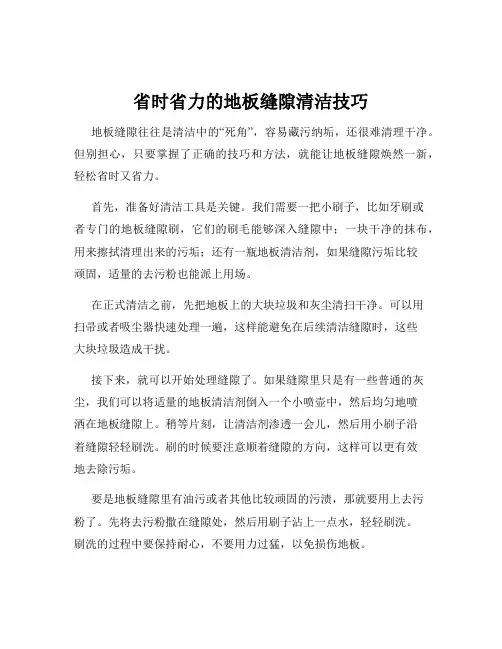 省时省力的地板缝隙清洁技巧

地板缝隙往往是清洁中的“死角”，容易藏污纳垢，还很难清理干净。但别担心，只要掌握了正确的技巧和方法，就能让地板缝隙焕然一新，轻松省时又省力。

首先，准备好清洁工具是关键。我们需要一把小刷子，比如牙刷或者专门的地板缝隙刷，它们的刷毛能够深入缝隙中；一块干净的抹布，用来擦拭清理出来的污垢；还有一瓶地板清洁剂，如果缝隙污垢比较顽固，适量的去污粉也能派上用场。

在正式清洁之前，先把地板上的大块垃圾和灰尘清扫干净。可以用扫帚或者吸尘器快速处理一遍，这样能避免在后续清洁缝隙时，这些大块垃圾造成干扰。

接下来，就可以开始处理缝隙了。如果缝隙里只是有一些普通的灰尘，我们可以将适量的地板清洁剂倒入一个小喷壶中，然后均匀地喷洒在地板缝隙上。稍等片刻，让清洁剂渗透一会儿，然后用小刷子沿着缝隙轻轻刷洗。刷的时候要注意顺着缝隙的方向，这样可以更有效地去除污垢。

要是地板缝隙里有油污或者其他比较顽固的污渍，那就要用上去污粉了。先将去污粉撒在缝隙处，然后用刷子沾上一点水，轻轻刷洗。刷洗的过程中要保持耐心，不要用力过猛，以免损伤地板。